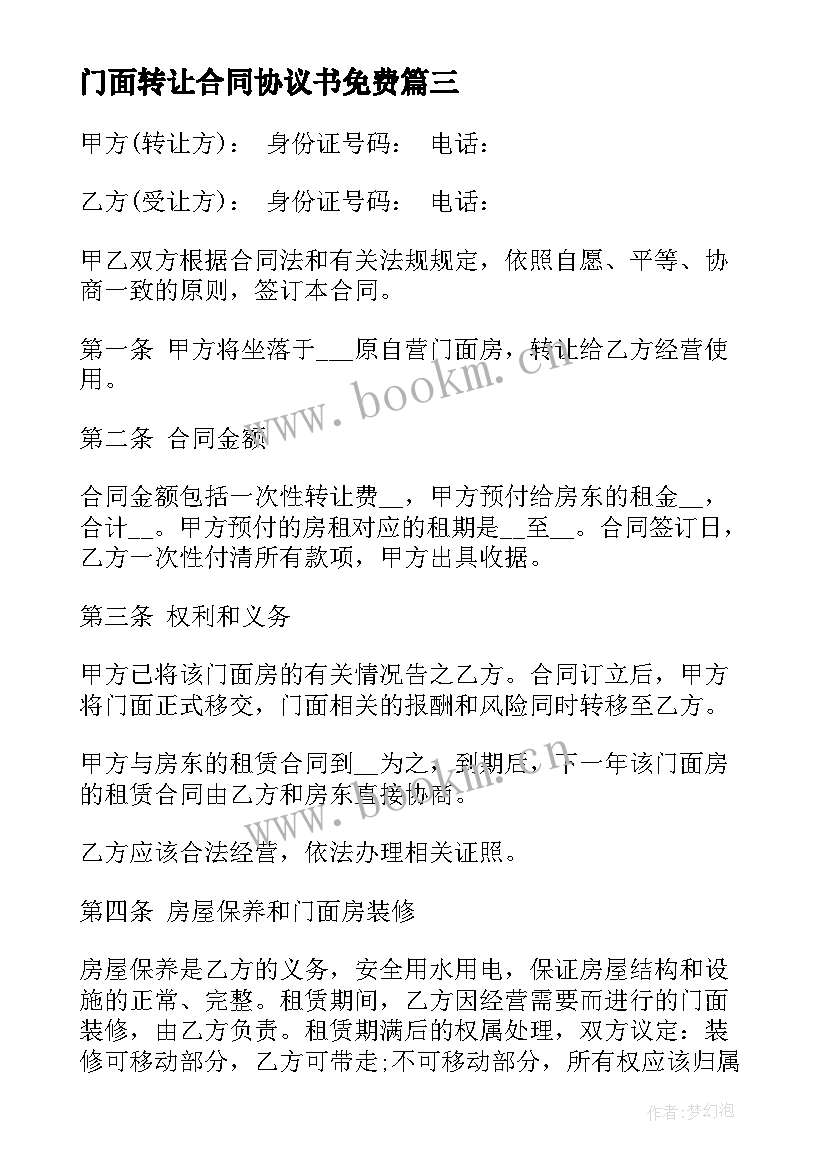 门面转让合同协议书免费篇三

甲方(转让方)： 身份证号码： 电话：

乙方(受让方)： 身份证号码： 电话：

甲乙双方根据合同法和有关法规规定，依照自愿、平等、协商一致的原则，签订本合同。

第一条 甲方将坐落于___原自营门面房，转让给乙方经营使用。

第二条 合同金额

合同金额包括一次性转让费__，甲方预付给房东的租金__，合计__。甲方预付的房租对应的租期是__至__。合同签订日，乙方一次性付清所有款项，甲方出具收据。

第三条 权利和义务

甲方已将该门面房的有关情况告之乙方。合同订立后，甲方将门面正式移交，门面相关的报酬和风险同时转移至乙方。

甲方与房东的租赁合同到__为之，到期后，下一年该门面房的租赁合同由乙方和房东直接协商。

乙方应该合法经营，依法办理相关证照。

第四条 房屋保养和门面房装修

房屋保养是乙方的义务，安全用水用电，保证房屋结构和设施的正常、完整。租赁期间，乙方因经营需要而进行的门面装修，由乙方负责。租赁期满后的权属处理，双方议定：装修可移动部分，乙方可带走;不可移动部分，所有权应该归属

www.bookm.cn

www.bookm.cn

作者:梦幻泡